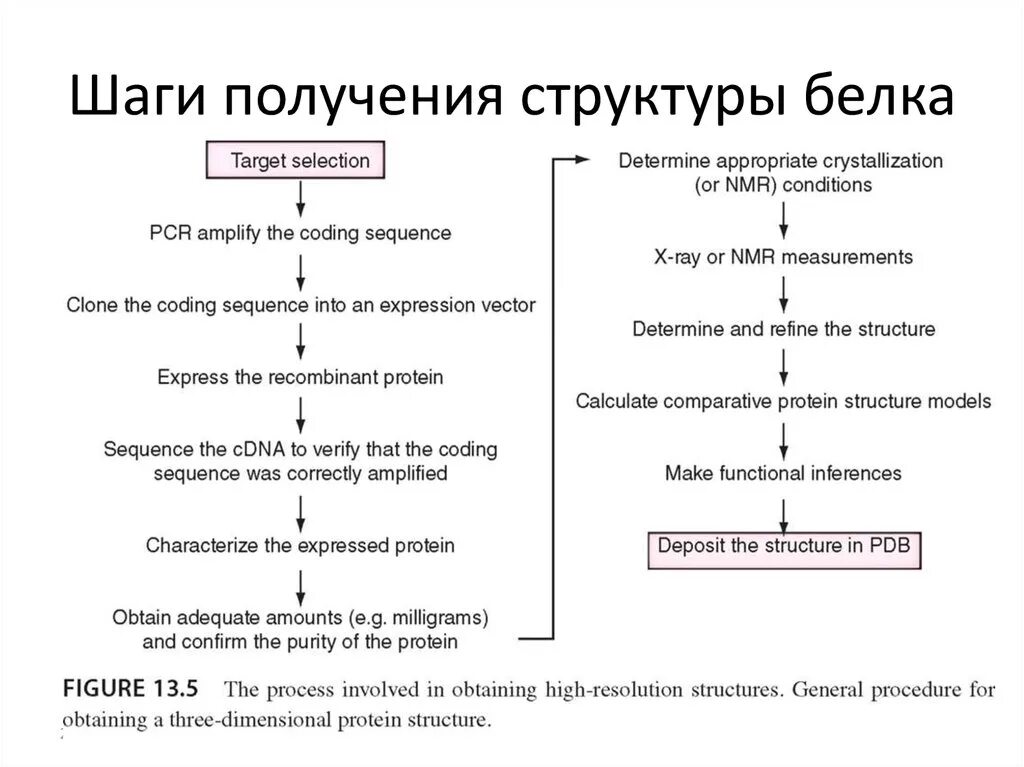 Шаги получения структуры белка

Target selection

PCR amplify the coding sequence

Clone the coding sequence into an expression vector

Express the recombinant protein

Sequence the cDNA to verify that the coding sequence was correctly amplified

Characterize the expressed protein

Obtain adequate amounts (e.g. milligrams) and confirm the purity of the protein

Determine appropriate crystallization (or NMR) conditions

X-ray or NMR measurements

Determine and refine the structure

Calculate comparative protein structure models

Make functional inferences

Deposit the structure in PDB

FIGURE 13.5 The process involved in obtaining high-resolution structures. General procedure for obtaining a three-dimensional protein structure.